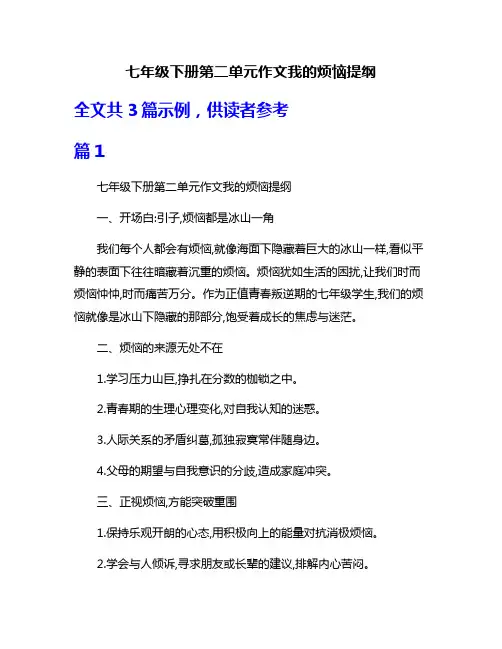 七年级下册第二单元作文我的烦恼提纲

全文共 3 篇示例，供读者参考

篇 1

七年级下册第二单元作文我的烦恼提纲

一、开场白:引子,烦恼都是冰山一角

我们每个人都会有烦恼,就像海面下隐藏着巨大的冰山一样,看似平静的表面下往往暗藏着沉重的烦恼。烦恼犹如生活的困扰,让我们时而烦恼忡忡,时而痛苦万分。作为正值青春叛逆期的七年级学生,我们的烦恼就像是冰山下隐藏的那部分,饱受着成长的焦虑与迷茫。

二、烦恼的来源无处不在

1.学习压力山巨,挣扎在分数的枷锁之中。

2.青春期的生理心理变化,对自我认知的迷惑。

3.人际关系的矛盾纠葛,孤独寂寞常伴随身边。

4.父母的期望与自我意识的分歧,造成家庭冲突。

三、正视烦恼,方能突破重围

1.保持乐观开朗的心态,用积极向上的能量对抗消极烦恼。

2.学会与人倾诉,寻求朋友或长辈的建议,排解内心苦闷。